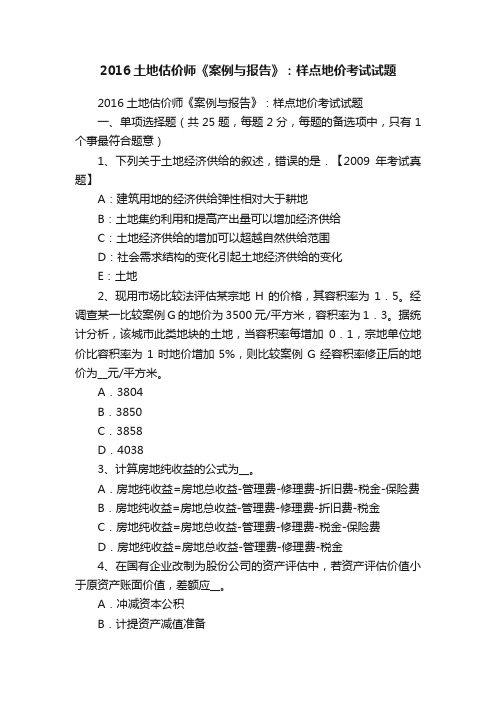 2016 土地估价师《案例与报告》：样点地价考试试题

2016 土地估价师《案例与报告》：样点地价考试试题

一、单项选择题（共 25 题，每题 2 分，每题的备选项中，只有 1 个事最符合题意）

1、下列关于土地经济供给的叙述，错误的是．【2009 年考试真题】

A：建筑用地的经济供给弹性相对大于耕地

B：土地集约利用和提高产出量可以增加经济供给

C：土地经济供给的增加可以超越自然供给范围

D：社会需求结构的变化引起土地经济供给的变化

E：土地

2、现用市场比较法评估某宗地 H 的价格，其容积率为 1．5。经调查某一比较案例 G 的地价为 3500 元/平方米，容积率为 1．3。据统计分析，该城市此类地块的土地，当容积率每增加 0．1，宗地单位地价比容积率为 1 时地价增加 5%，则比较案例 G 经容积率修正后的地价为__元/平方米。

A．3804

B．3850

C．3858

D．4038

3、计算房地纯收益的公式为__。

A．房地纯收益=房地总收益-管理费-修理费-折旧费-税金-保险费

B．房地纯收益=房地总收益-管理费-修理费-折旧费-税金

C．房地纯收益=房地总收益-管理费-修理费-税金-保险费

D．房地纯收益=房地总收益-管理费-修理费-税金

4、在国有企业改制为股份公司的资产评估中，若资产评估价值小于原资产账面价值，差额应__。

A．冲减资本公积

B．计提资产减值准备